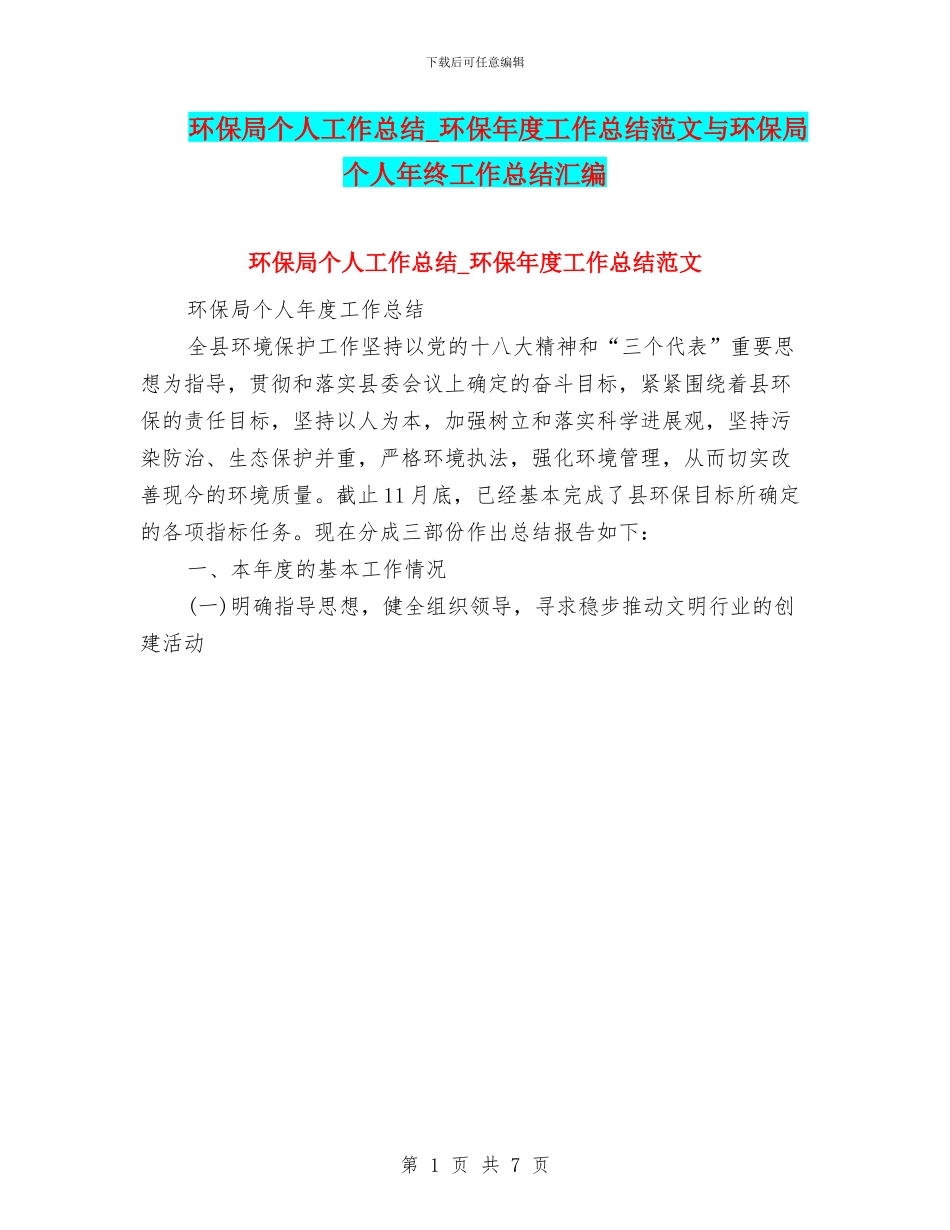 下载后可任意编辑

环保局个人工作总结_环保年度工作总结范文与环保局个人年终工作总结汇编

环保局个人工作总结_环保年度工作总结范文

环保局个人年度工作总结

全县环境保护工作坚持以党的十八大精神和“三个代表”重要思想为指导，贯彻和落实县委会议上确定的奋斗目标，紧紧围绕着县环保的责任目标，坚持以人为本，加强树立和落实科学进展观，坚持污染防治、生态保护并重，严格环境执法，强化环境管理，从而切实改善现今的环境质量。截止11月底，已经基本完成了县环保目标所确定的各项指标任务。现在分成三部份作出总结报告如下：

一、本年度的基本工作情况

(一)明确指导思想，健全组织领导，寻求稳步推动文明行业的创建活动

第 1 页 共 7 页